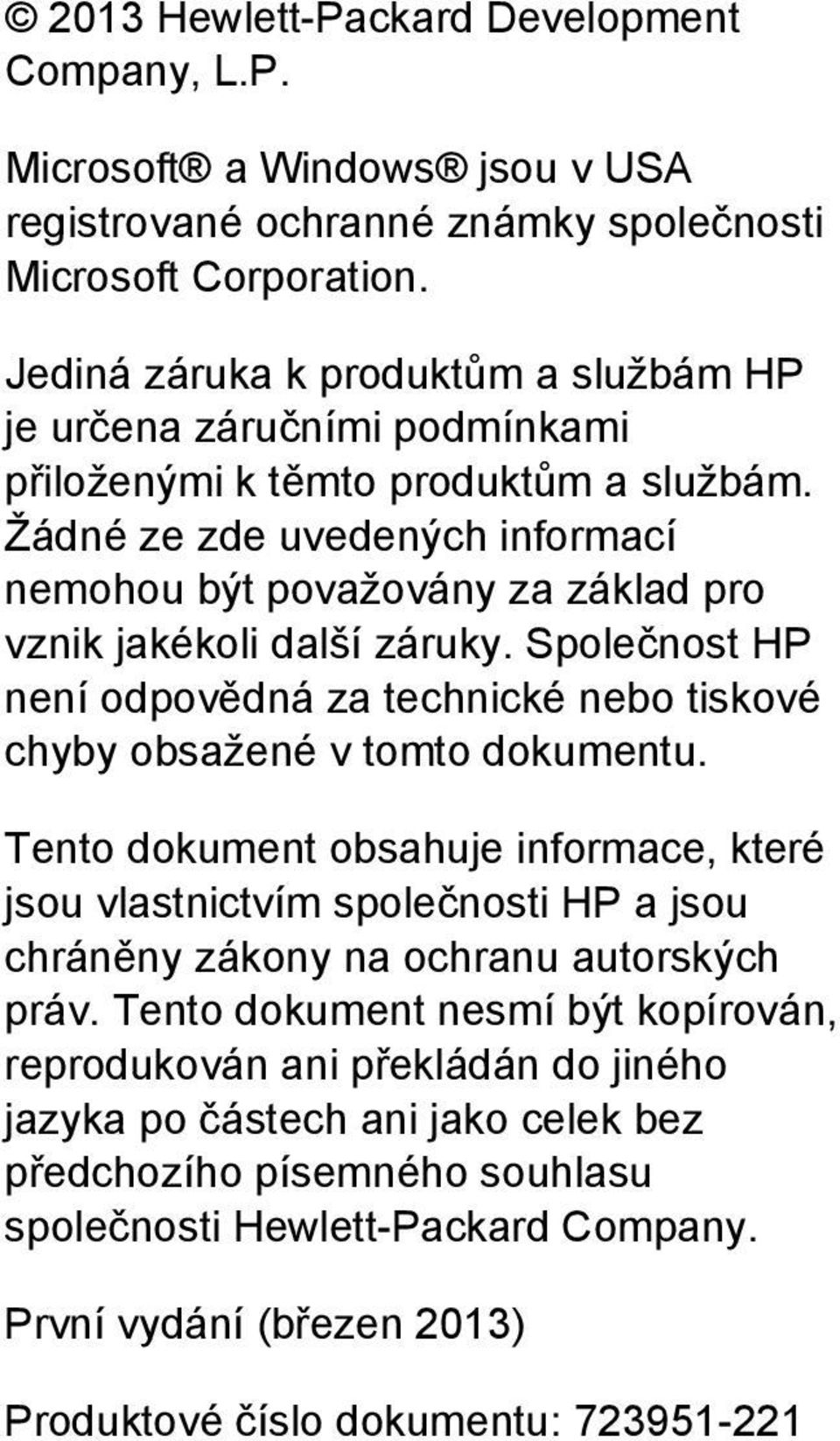 © 2013 Hewlett-Packard Development Company, L.P.

Microsoft® a Windows® jsou v USA registrované ochranné známky společnosti Microsoft Corporation.

Jediná záruka k produktům a službám HP je určena záručními podmínkami přiloženými k těmto produktům a službám. Žádné ze zde uvedených informací nemohou být považovány za základ pro vznik jakékoli další záruky. Společnost HP není odpovědná za technické nebo tiskové chyby obsažené v tomto dokumentu.

Tento dokument obsahuje informace, které jsou vlastnictvím společnosti HP a jsou chráněny zákony na ochranu autorských práv. Tento dokument nesmí být kopírován, reprodukován ani překládán do jiného jazyka po částech ani jako celek bez předchozího písemného souhlasu společnosti Hewlett-Packard Company.

První vydání (březen 2013)

Produktové číslo dokumentu: 723951-221